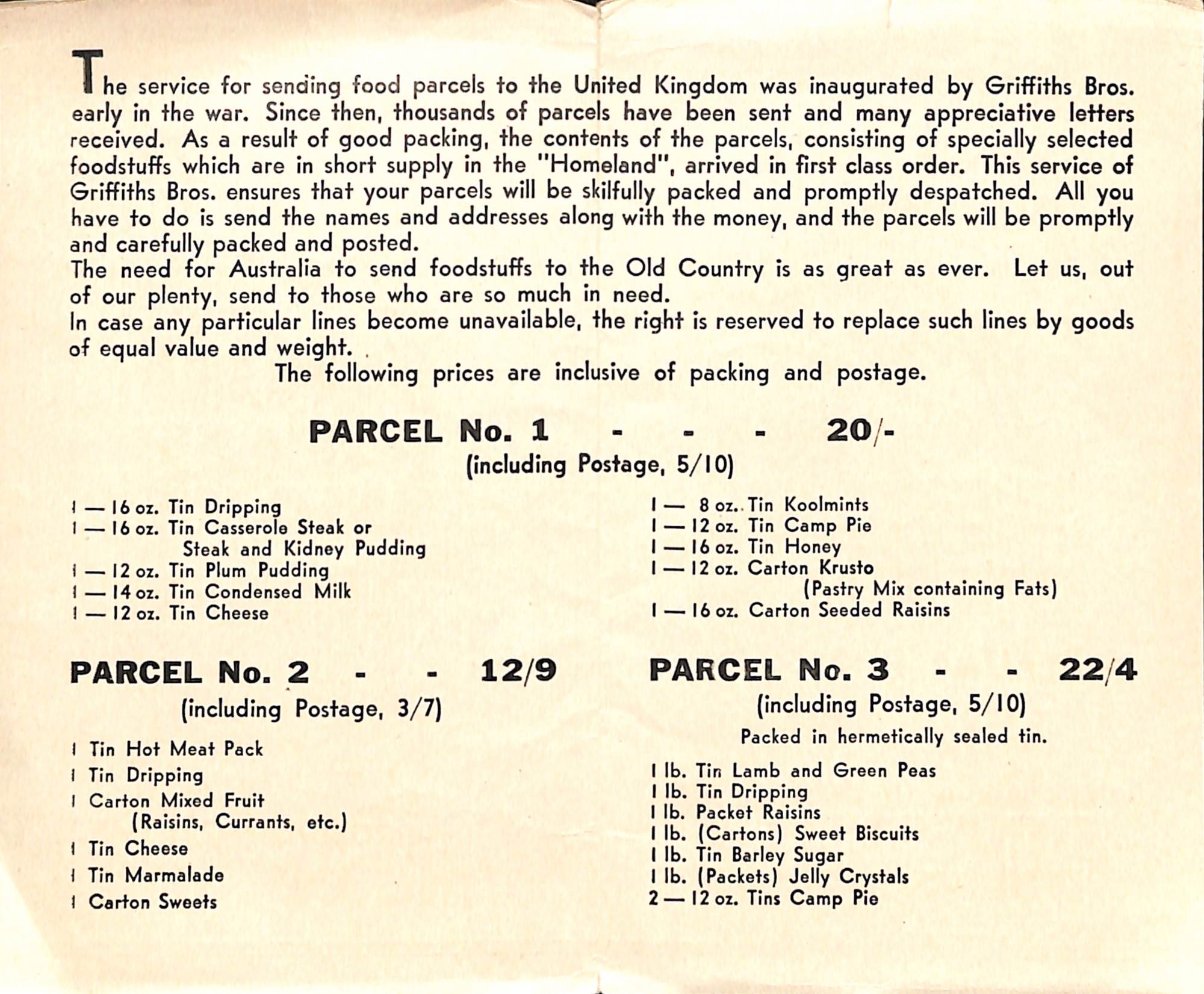 The service for sending food parcels to the United Kingdom was inaugurated by Griffiths Bros. early in the war. Since then, thousands of parcels have been sent and many appreciative letters received. As a result of good packing, the contents of the parcels, consisting of specially selected foodstuffs which are in short supply in the "Homeland", arrived in first class order. This service of Griffiths Bros. ensures that your parcels will be skilfully packed and promptly despatched. All you have to do is send the names and addresses along with the money, and the parcels will be promptly and carefully packed and posted.
The need for Australia to send foodstuffs to the Old Country is as great as ever. Let us, out of our plenty, send to those who are so much in need.
In case any particular lines become unavailable, the right is reserved to replace such lines by goods of equal value and weight.
The following prices are inclusive of packing and postage.

PARCEL No. 1 - - - 20/-
(including Postage, 5/10)

1 — 16 oz. Tin Dripping
1 — 16 oz. Tin Casserole Steak or Steak and Kidney Pudding
1 — 12 oz. Tin Plum Pudding
1 — 14 oz. Tin Condensed Milk
1 — 12 oz. Tin Cheese

1 — 8 oz. Tin Koolmints
1 — 12 oz. Tin Camp Pie
1 — 16 oz. Tin Honey
1 — 12 oz. Carton Krusto (Pastry Mix containing Fats)
1 — 16 oz. Carton Seeded Raisins

PARCEL No. 2 - - 12/9
(including Postage, 3/7)

1 Tin Hot Meat Pack
1 Tin Dripping
1 Carton Mixed Fruit (Raisins, Currants, etc.)
1 Tin Cheese
1 Tin Marmalade
1 Carton Sweets

PARCEL No. 3 - - 22/4
(including Postage, 5/10)
Packed in hermetically sealed tin.

1 lb. Tin Lamb and Green Peas
1 lb. Tin Dripping
1 lb. Packet Raisins
1 lb. (Cartons) Sweet Biscuits
1 lb. Tin Barley Sugar
1 lb. (Packets) Jelly Crystals
2 — 12 oz. Tins Camp Pie